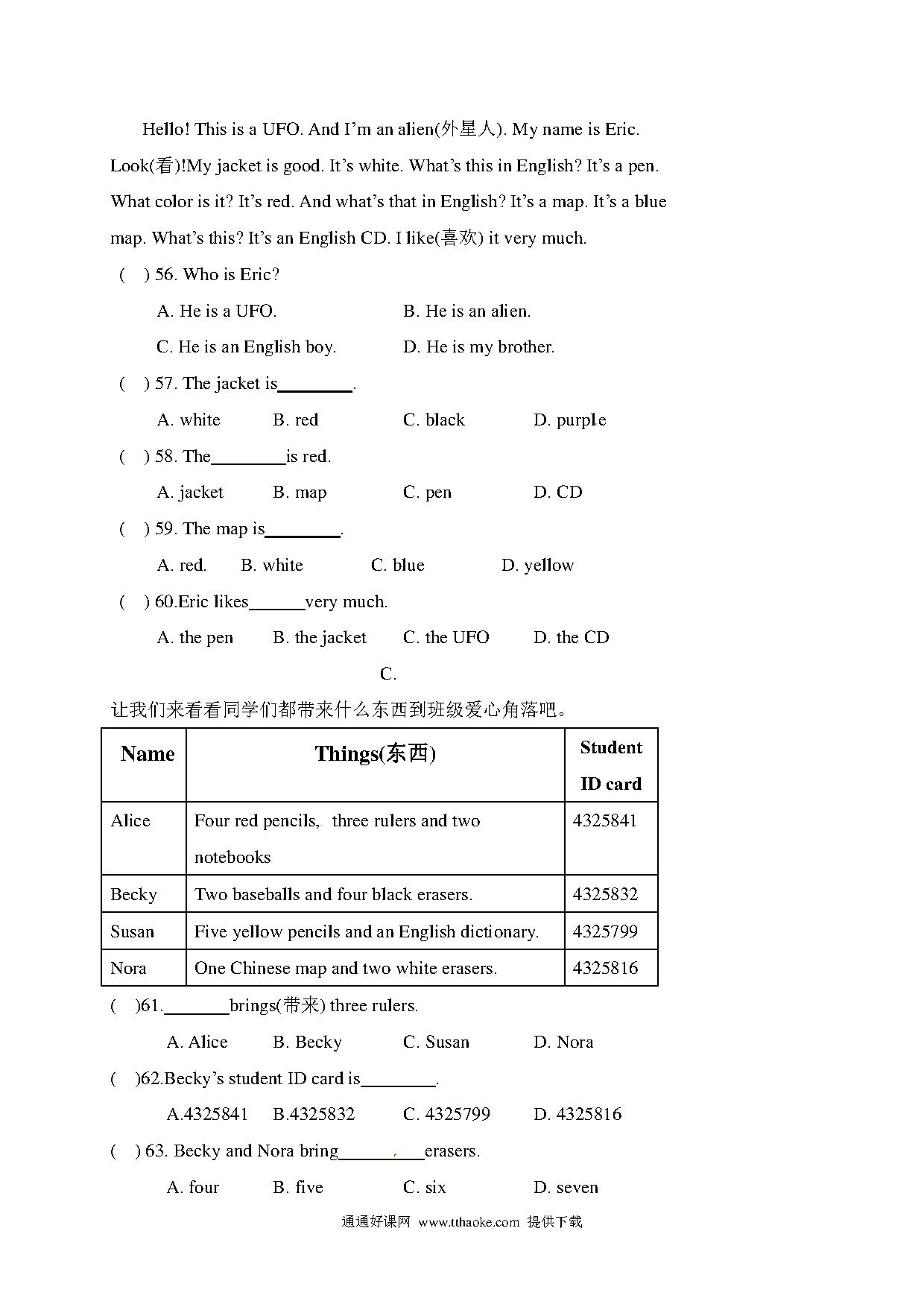 Hello! This is a UFO. And I'm an alien(外星人). My name is Eric. Look(看)!My jacket is good. It's white. What's this in English? It's a pen. What color is it? It's red. And what's that in English? It's a map. It's a blue map. What's this? It's an English CD. I like(喜欢) it very much.

(   ) 56. Who is Eric?

A. He is a UFO.   B. He is an alien.

C. He is an English boy.   D. He is my brother.

(   ) 57. The jacket is________.

A. white   B. red   C. black   D. purple

(   ) 58. The________is red.

A. jacket   B. map   C. pen   D. CD

(   ) 59. The map is________.

A. red.   B. white   C. blue   D. yellow

(   ) 60.Eric likes______very much.

A. the pen   B. the jacket   C. the UFO   D. the CD

C.

让我们来看看同学们都带来什么东西到班级爱心角落吧。

| Name | Things(东西) | Student ID card |
|---|---|---|
| Alice | Four red pencils, three rulers and two notebooks | 4325841 |
| Becky | Two baseballs and four black erasers. | 4325832 |
| Susan | Five yellow pencils and an English dictionary. | 4325799 |
| Nora | One Chinese map and two white erasers. | 4325816 |

(   )61._______brings(带来) three rulers.

A. Alice   B. Becky   C. Susan   D. Nora

(   )62.Becky's student ID card is________.

A.4325841   B.4325832   C. 4325799   D. 4325816

(   ) 63. Becky and Nora bring_________erasers.

A. four   B. five   C. six   D. seven

通通好课网 www.tthaoke.com 提供下载